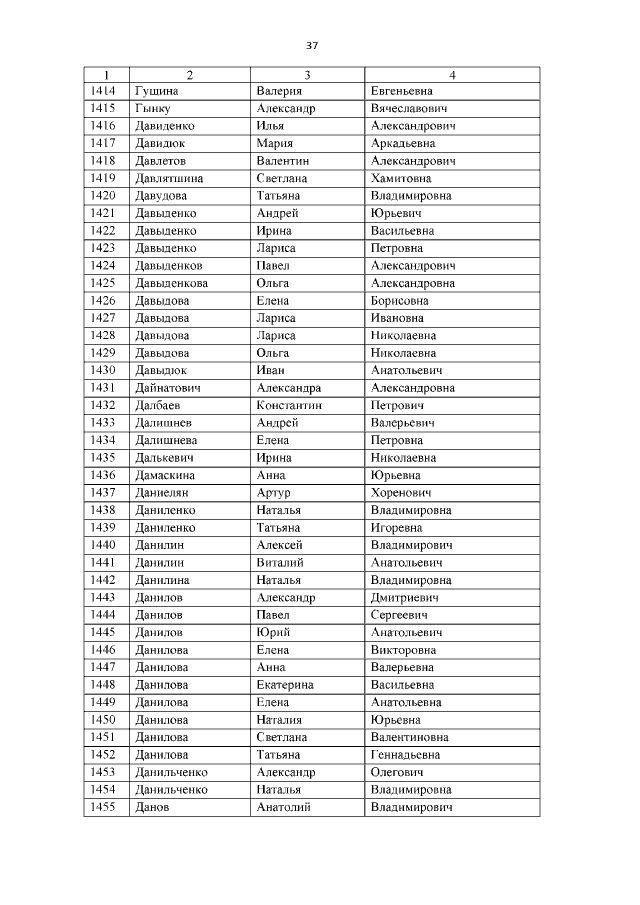 37

| 1 | 2 | 3 | 4 |
|---|---|---|---|
| 1414 | Гушина | Валерия | Евгеньевна |
| 1415 | Гынку | Александр | Вячеславович |
| 1416 | Давиденко | Илья | Александрович |
| 1417 | Давидюк | Мария | Аркадьевна |
| 1418 | Давлетов | Валентин | Александрович |
| 1419 | Давлятшина | Светлана | Хамитовна |
| 1420 | Давудова | Татьяна | Владимировна |
| 1421 | Давыденко | Андрей | Юрьевич |
| 1422 | Давыденко | Ирина | Васильевна |
| 1423 | Давыденко | Лариса | Петровна |
| 1424 | Давыденков | Павел | Александрович |
| 1425 | Давыденкова | Ольга | Александровна |
| 1426 | Давыдова | Елена | Борисовна |
| 1427 | Давыдова | Лариса | Ивановна |
| 1428 | Давыдова | Лариса | Николаевна |
| 1429 | Давыдова | Ольга | Николаевна |
| 1430 | Давыдюк | Иван | Анатольевич |
| 1431 | Дайнатович | Александра | Александровна |
| 1432 | Далбаев | Константин | Петрович |
| 1433 | Далишнев | Андрей | Валерьевич |
| 1434 | Далишнева | Елена | Петровна |
| 1435 | Далькевич | Ирина | Николаевна |
| 1436 | Дамаскина | Анна | Юрьевна |
| 1437 | Даниелян | Артур | Хоренович |
| 1438 | Даниленко | Наталья | Владимировна |
| 1439 | Даниленко | Татьяна | Игоревна |
| 1440 | Данилин | Алексей | Владимирович |
| 1441 | Данилин | Виталий | Анатольевич |
| 1442 | Данилина | Наталья | Владимировна |
| 1443 | Данилов | Александр | Дмитриевич |
| 1444 | Данилов | Павел | Сергеевич |
| 1445 | Данилов | Юрий | Анатольевич |
| 1446 | Данилова | Елена | Викторовна |
| 1447 | Данилова | Анна | Валерьевна |
| 1448 | Данилова | Екатерина | Васильевна |
| 1449 | Данилова | Елена | Анатольевна |
| 1450 | Данилова | Наталия | Юрьевна |
| 1451 | Данилова | Светлана | Валентиновна |
| 1452 | Данилова | Татьяна | Геннадьевна |
| 1453 | Данильченко | Александр | Олегович |
| 1454 | Данильченко | Наталья | Владимировна |
| 1455 | Данов | Анатолий | Владимирович |